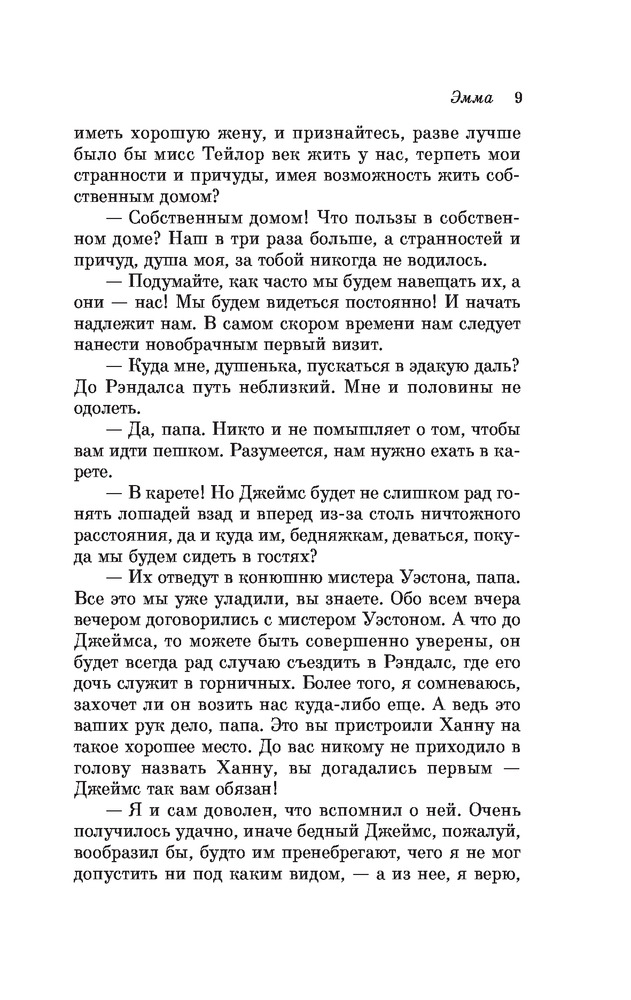 Эмма 9

иметь хорошую жену, и признайтесь, разве лучше было бы мисс Тейлор век жить у нас, терпеть мои странности и причуды, имея возможность жить собственным домом?

— Собственным домом! Что пользы в собственном доме? Наш в три раза больше, а странностей и причуд, душа моя, за тобой никогда не водилось.

— Подумайте, как часто мы будем навещать их, а они — нас! Мы будем видеться постоянно! И начать надлежит нам. В самом скором времени нам следует нанести новобрачным первый визит.

— Куда мне, душенька, пускаться в эдакую даль? До Рэндалса путь неблизкий. Мне и половины не одолеть.

— Да, папа. Никто и не помышляет о том, чтобы вам идти пешком. Разумеется, нам нужно ехать в карете.

— В карете! Но Джеймс будет не слишком рад гонять лошадей взад и вперед из-за столь ничтожного расстояния, да и куда им, бедняжкам, деваться, покуда мы будем сидеть в гостях?

— Их отведут в конюшню мистера Уэстона, папа. Все это мы уже уладили, вы знаете. Обо всем вчера вечером договорились с мистером Уэстоном. А что до Джеймса, то можете быть совершенно уверены, он будет всегда рад случаю съездить в Рэндалс, где его дочь служит в горничных. Более того, я сомневаюсь, захочет ли он возить нас куда-либо еще. А ведь это ваших рук дело, папа. Это вы пристроили Ханну на такое хорошее место. До вас никому не приходило в голову назвать Ханну, вы догадались первым — Джеймс так вам обязан!

— Я и сам доволен, что вспомнил о ней. Очень получилось удачно, иначе бедный Джеймс, пожалуй, вообразил бы, будто им пренебрегают, чего я не мог допустить ни под каким видом, — а из нее, я верю,